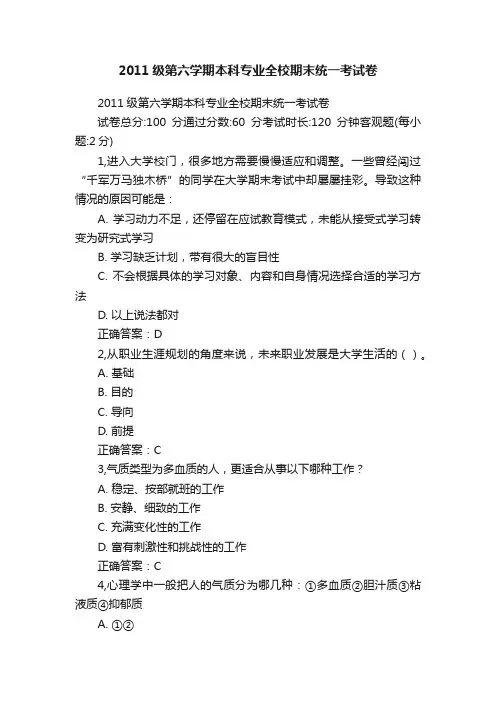 2011 级第六学期本科专业全校期末统一考试卷

2011 级第六学期本科专业全校期末统一考试卷

试卷总分:100 分通过分数:60 分考试时长:120 分钟客观题(每小题:2 分)

1,进入大学校门，很多地方需要慢慢适应和调整。一些曾经闯过“千军万马独木桥”的同学在大学期末考试中却屡屡挂彩。导致这种情况的原因可能是：

A. 学习动力不足，还停留在应试教育模式，未能从接受式学习转变为研究式学习

B. 学习缺乏计划，带有很大的盲目性

C. 不会根据具体的学习对象、内容和自身情况选择合适的学习方法

D. 以上说法都对

正确答案：D

2,从职业生涯规划的角度来说，未来职业发展是大学生活的（ ）。

A. 基础

B. 目的

C. 导向

D. 前提

正确答案：C

3,气质类型为多血质的人，更适合从事以下哪种工作？

A. 稳定、按部就班的工作

B. 安静、细致的工作

C. 充满变化性的工作

D. 富有刺激性和挑战性的工作

正确答案：C

4,心理学中一般把人的气质分为哪几种：①多血质②胆汁质③粘液质④抑郁质

A. ①②